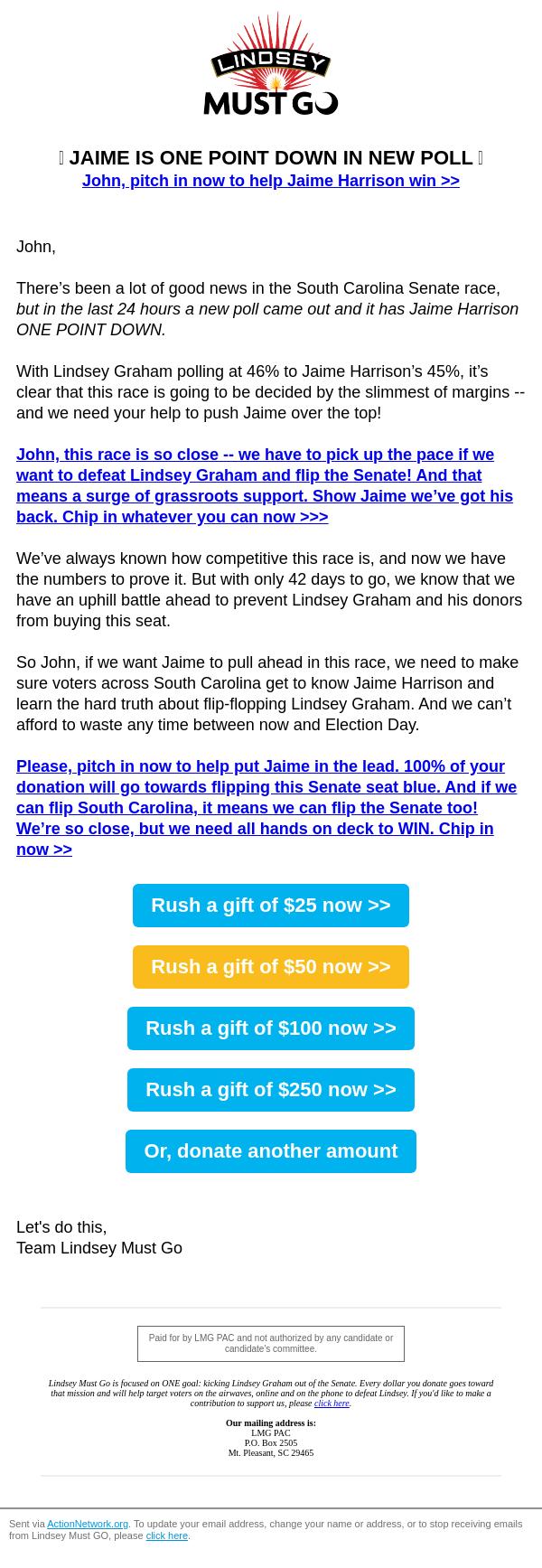 LINDSEY MUST GO

 JAIME IS ONE POINT DOWN IN NEW POLL 
John, pitch in now to help Jaime Harrison win >>

John,

There’s been a lot of good news in the South Carolina Senate race, but in the last 24 hours a new poll came out and it has Jaime Harrison ONE POINT DOWN.

With Lindsey Graham polling at 46% to Jaime Harrison’s 45%, it’s clear that this race is going to be decided by the slimmest of margins -- and we need your help to push Jaime over the top!

John, this race is so close -- we have to pick up the pace if we want to defeat Lindsey Graham and flip the Senate! And that means a surge of grassroots support. Show Jaime we’ve got his back. Chip in whatever you can now >>>

We’ve always known how competitive this race is, and now we have the numbers to prove it. But with only 42 days to go, we know that we have an uphill battle ahead to prevent Lindsey Graham and his donors from buying this seat.

So John, if we want Jaime to pull ahead in this race, we need to make sure voters across South Carolina get to know Jaime Harrison and learn the hard truth about flip-flopping Lindsey Graham. And we can’t afford to waste any time between now and Election Day.

Please, pitch in now to help put Jaime in the lead. 100% of your donation will go towards flipping this Senate seat blue. And if we can flip South Carolina, it means we can flip the Senate too! We’re so close, but we need all hands on deck to WIN. Chip in now >>

Rush a gift of $25 now >>

Rush a gift of $50 now >>

Rush a gift of $100 now >>

Rush a gift of $250 now >>

Or, donate another amount

Let's do this,
Team Lindsey Must Go

Paid for by LMG PAC and not authorized by any candidate or candidate's committee.

Lindsey Must Go is focused on ONE goal: kicking Lindsey Graham out of the Senate. Every dollar you donate goes toward that mission and will help target voters on the airwaves, online and on the phone to defeat Lindsey. If you'd like to make a contribution to support us, please click here.

Our mailing address is:
LMG PAC
P.O. Box 2505
Mt. Pleasant, SC 29465

Sent via ActionNetwork.org. To update your email address, change your name or address, or to stop receiving emails from Lindsey Must GO, please click here.